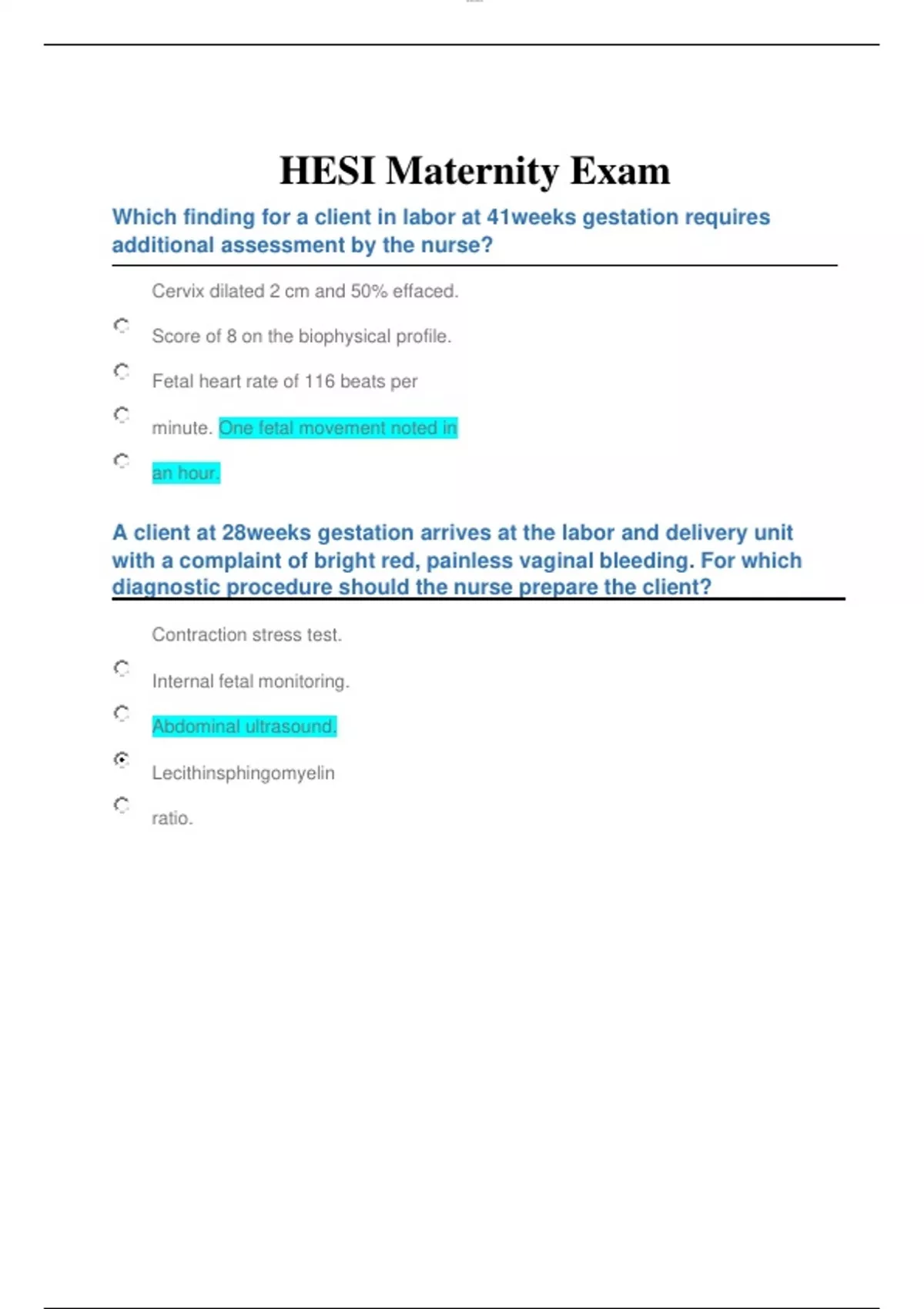 HESI Maternity Exam

Which finding for a client in labor at 41weeks gestation requires additional assessment by the nurse?

Cervix dilated 2 cm and 50% effaced.

Score of 8 on the biophysical profile.

Fetal heart rate of 116 beats per

minute. One fetal movement noted in

an hour.

A client at 28weeks gestation arrives at the labor and delivery unit with a complaint of bright red, painless vaginal bleeding. For which diagnostic procedure should the nurse prepare the client?

Contraction stress test.

Internal fetal monitoring.

Abdominal ultrasound.

Lecithinsphingomyelin

ratio.